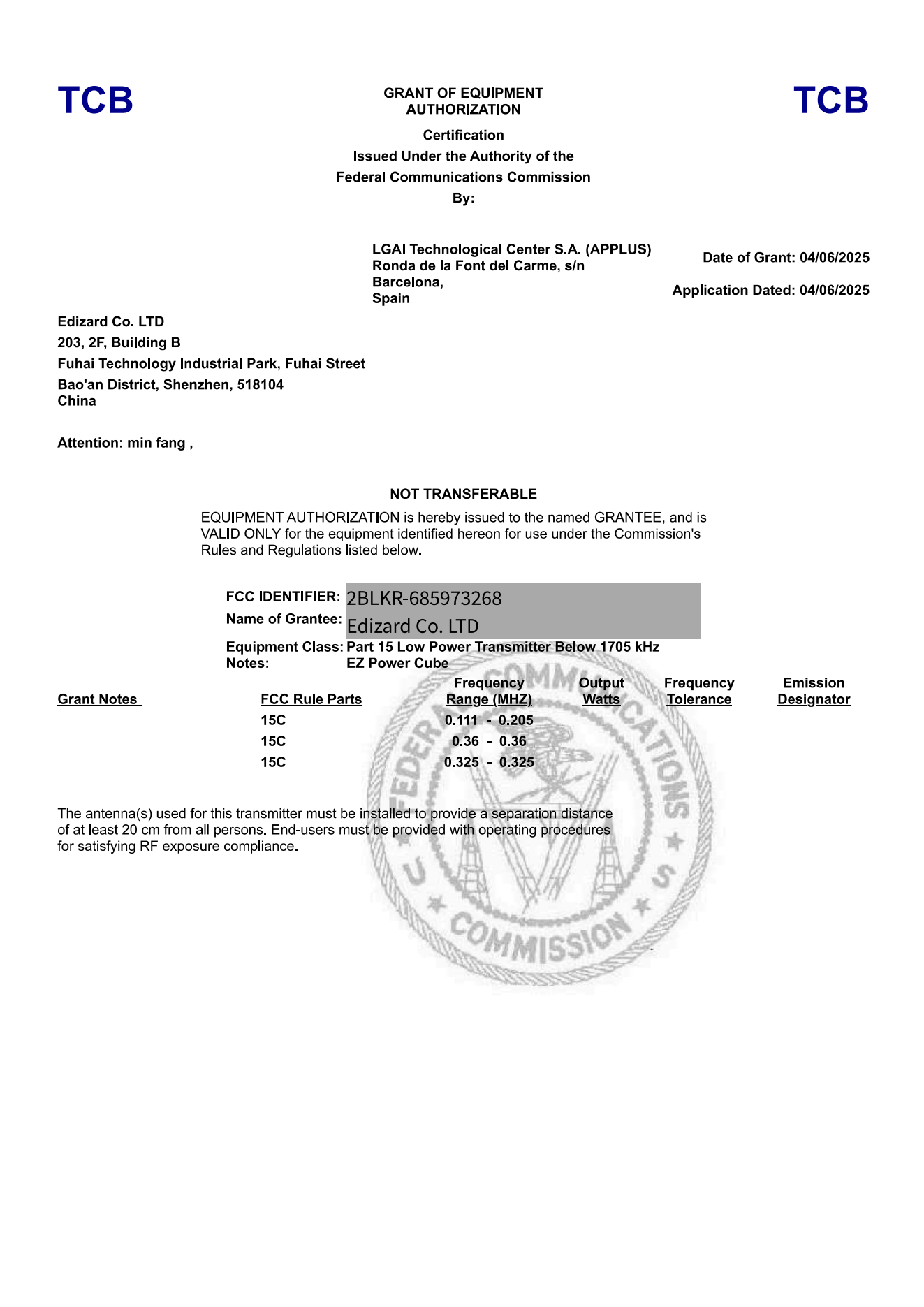 TCB

GRANT OF EQUIPMENT AUTHORIZATION

TCB

Certification
Issued Under the Authority of the
Federal Communications Commission
By:

LGAI Technological Center S.A. (APPLUS)
Ronda de la Font del Carme, s/n
Barcelona,
Spain

Date of Grant: 04/06/2025

Application Dated: 04/06/2025

Edizard Co. LTD
203, 2F, Building B
Fuhai Technology Industrial Park, Fuhai Street
Bao'an District, Shenzhen, 518104
China

Attention: min fang ,

NOT TRANSFERABLE

EQUIPMENT AUTHORIZATION is hereby issued to the named GRANTEE, and is VALID ONLY for the equipment identified hereon for use under the Commission's Rules and Regulations listed below.

FCC IDENTIFIER: 2BLKR-685973268
Name of Grantee: Edizard Co. LTD
Equipment Class: Part 15 Low Power Transmitter Below 1705 kHz
Notes: EZ Power Cube

| Grant Notes | FCC Rule Parts | Frequency Range (MHZ) | Output Watts | Frequency Tolerance | Emission Designator |
|---|---|---|---|---|---|
| | 15C | 0.111 - 0.205 | | | |
| | 15C | 0.36 - 0.36 | | | |
| | 15C | 0.325 - 0.325 | | | |

The antenna(s) used for this transmitter must be installed to provide a separation distance of at least 20 cm from all persons. End-users must be provided with operating procedures for satisfying RF exposure compliance.

FEDERAL COMMUNICATIONS COMMISSION U S